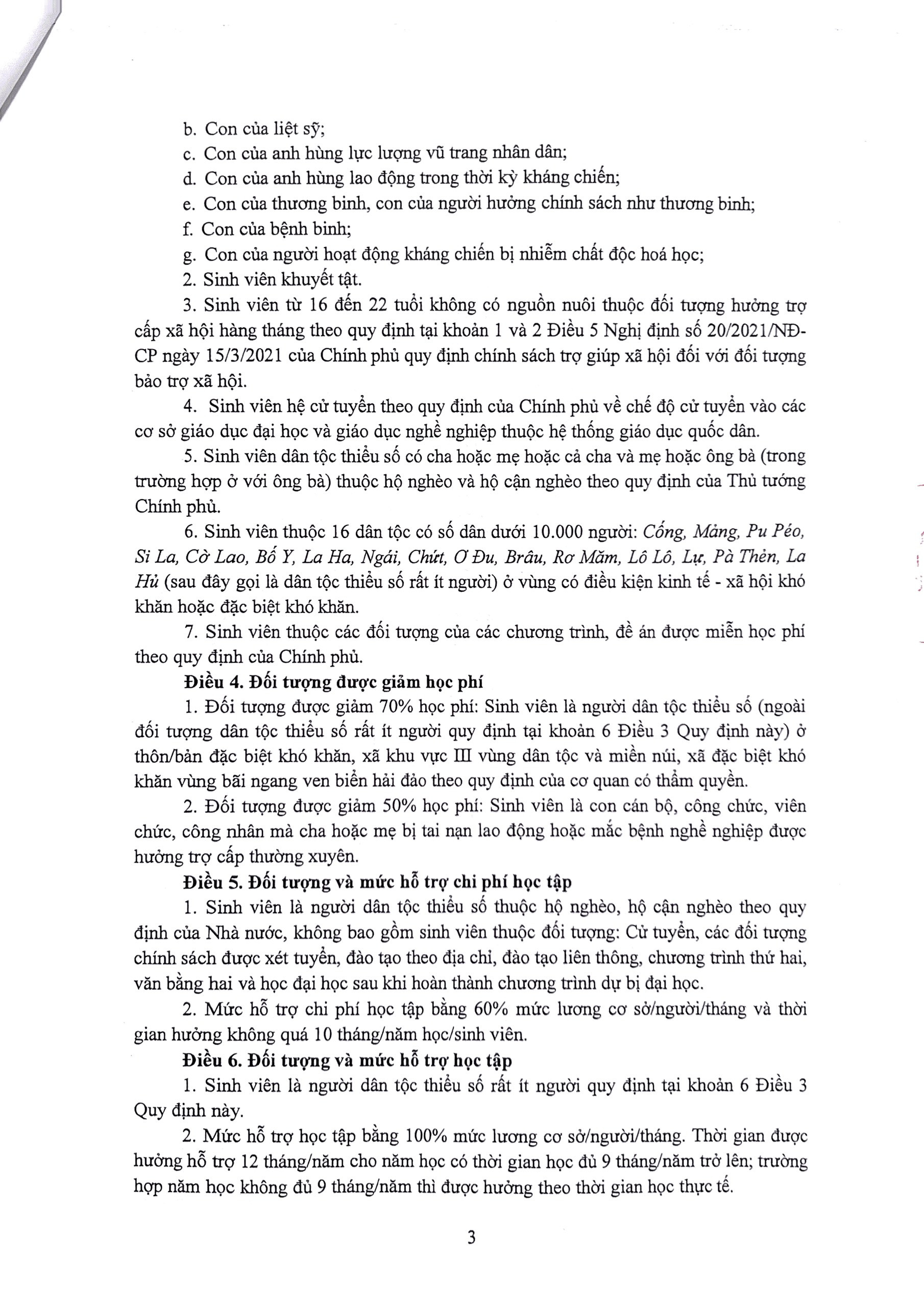 b. Con của liệt sỹ;
c. Con của anh hùng lực lượng vũ trang nhân dân;
d. Con của anh hùng lao động trong thời kỳ kháng chiến;
e. Con của thương binh, con của người hưởng chính sách như thương binh;
f. Con của bệnh binh;
g. Con của người hoạt động kháng chiến bị nhiễm chất độc hoá học;
2. Sinh viên khuyết tật.
3. Sinh viên từ 16 đến 22 tuổi không có nguồn nuôi thuộc đối tượng hưởng trợ cấp xã hội hàng tháng theo quy định tại khoản 1 và 2 Điều 5 Nghị định số 20/2021/NĐ-CP ngày 15/3/2021 của Chính phủ quy định chính sách trợ giúp xã hội đối với đối tượng bảo trợ xã hội.
4. Sinh viên hệ cử tuyển theo quy định của Chính phủ về chế độ cử tuyển vào các cơ sở giáo dục đại học và giáo dục nghề nghiệp thuộc hệ thống giáo dục quốc dân.
5. Sinh viên dân tộc thiểu số có cha hoặc mẹ hoặc cả cha và mẹ hoặc ông bà (trong trường hợp ở với ông bà) thuộc hộ nghèo và hộ cận nghèo theo quy định của Thủ tướng Chính phủ.
6. Sinh viên thuộc 16 dân tộc có số dân dưới 10.000 người: Cống, Mảng, Pu Péo, Si La, Cờ Lao, Bố Y, La Ha, Ngái, Chứt, Ơ Đu, Brâu, Rơ Măm, Lô Lô, Lự, Pà Thẻn, La Hủ (sau đây gọi là dân tộc thiểu số rất ít người) ở vùng có điều kiện kinh tế - xã hội khó khăn hoặc đặc biệt khó khăn.
7. Sinh viên thuộc các đối tượng của các chương trình, đề án được miễn học phí theo quy định của Chính phủ.
Điều 4. Đối tượng được giảm học phí
1. Đối tượng được giảm 70% học phí: Sinh viên là người dân tộc thiểu số (ngoài đối tượng dân tộc thiểu số rất ít người quy định tại khoản 6 Điều 3 Quy định này) ở thôn/bản đặc biệt khó khăn, xã khu vực III vùng dân tộc và miền núi, xã đặc biệt khó khăn vùng bãi ngang ven biển hải đảo theo quy định của cơ quan có thẩm quyền.
2. Đối tượng được giảm 50% học phí: Sinh viên là con cán bộ, công chức, viên chức, công nhân mà cha hoặc mẹ bị tai nạn lao động hoặc mắc bệnh nghề nghiệp được hưởng trợ cấp thường xuyên.
Điều 5. Đối tượng và mức hỗ trợ chi phí học tập
1. Sinh viên là người dân tộc thiểu số thuộc hộ nghèo, hộ cận nghèo theo quy định của Nhà nước, không bao gồm sinh viên thuộc đối tượng: Cử tuyển, các đối tượng chính sách được xét tuyển, đào tạo theo địa chỉ, đào tạo liên thông, chương trình thứ hai, văn bằng hai và học đại học sau khi hoàn thành chương trình dự bị đại học.
2. Mức hỗ trợ chi phí học tập bằng 60% mức lương cơ sở/người/tháng và thời gian hưởng không quá 10 tháng/năm học/sinh viên.
Điều 6. Đối tượng và mức hỗ trợ học tập
1. Sinh viên là người dân tộc thiểu số rất ít người quy định tại khoản 6 Điều 3 Quy định này.
2. Mức hỗ trợ học tập bằng 100% mức lương cơ sở/người/tháng. Thời gian được hưởng hỗ trợ 12 tháng/năm cho năm học có thời gian học đủ 9 tháng/năm trở lên; trường hợp năm học không đủ 9 tháng/năm thì được hưởng theo thời gian học thực tế.
3